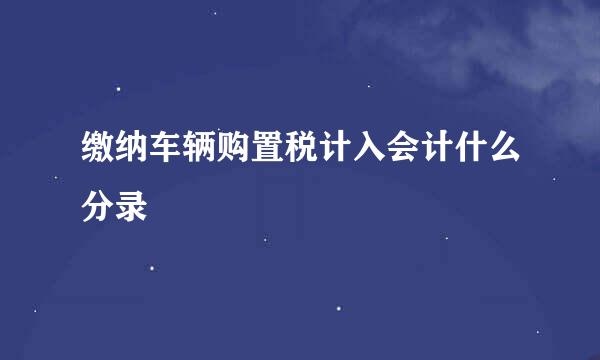 缴纳车辆购置税计入会计什么分录